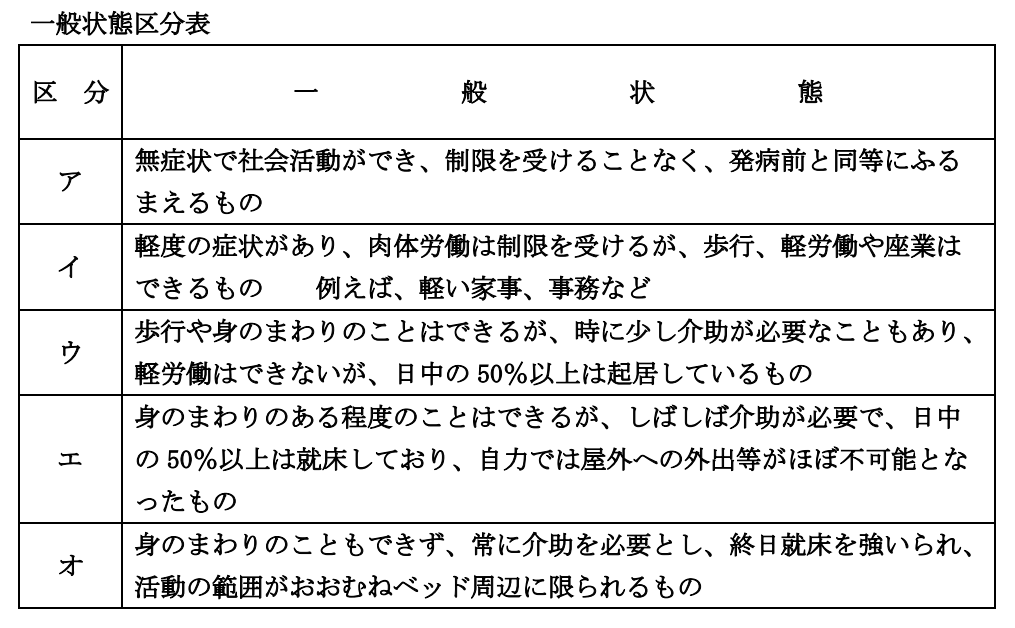 一般状態区分表

| 区 分 | 一 般 状 態 |
|---|---|
| ア | 無症状で社会活動ができ、制限を受けることなく、発病前と同等にふるまえるもの |
| イ | 軽度の症状があり、肉体労働は制限を受けるが、歩行、軽労働や座業はできるもの 例えば、軽い家事、事務など |
| ウ | 歩行や身のまわりのことはできるが、時に少し介助が必要なこともあり、軽労働はできないが、日中の 50%以上は起居しているもの |
| エ | 身のまわりのある程度のことはできるが、しばしば介助が必要で、日中の 50%以上は就床しており、自力では屋外への外出等がほぼ不可能となったもの |
| オ | 身のまわりのこともできず、常に介助を必要とし、終日就床を強いられ、活動の範囲がおおむねベッド周辺に限られるもの |